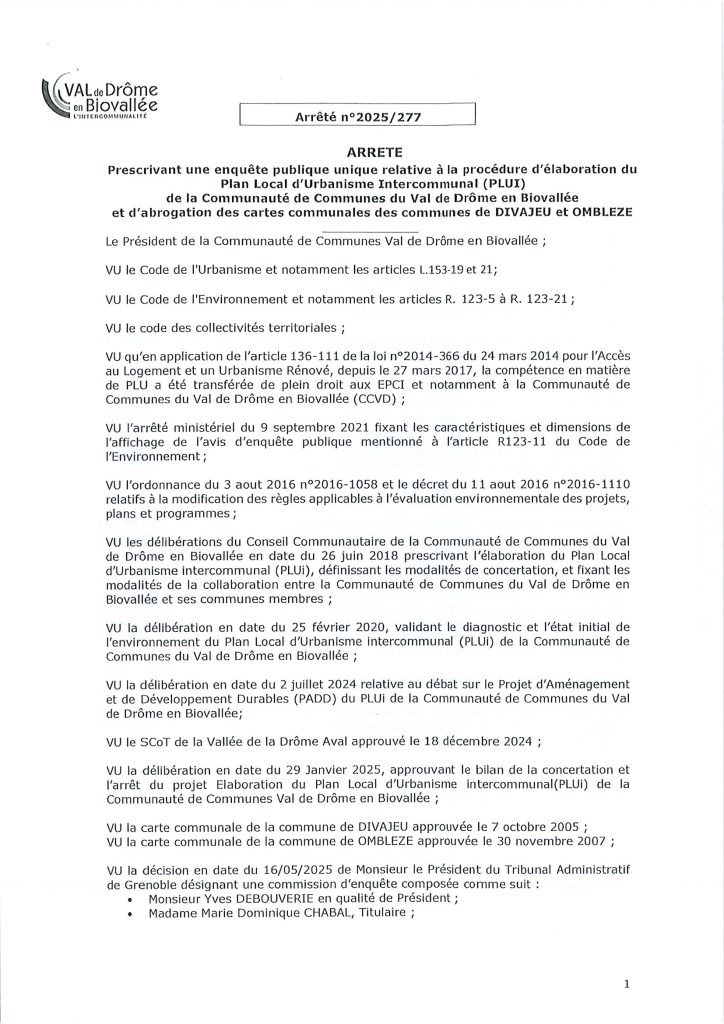 VAL de Drôme en Biovallée
L'INTERCOMMUNALITÉ

Arrêté n°2025/277

ARRETE
Prescrivant une enquête publique unique relative à la procédure d'élaboration du Plan Local d'Urbanisme Intercommunal (PLUI) de la Communauté de Communes du Val de Drôme en Biovallée et d'abrogation des cartes communales des communes de DIVAJEU et OMBLEZE

Le Président de la Communauté de Communes Val de Drôme en Biovallée ;

VU le Code de l'Urbanisme et notamment les articles L.153-19 et 21;

VU le Code de l'Environnement et notamment les articles R. 123-5 à R. 123-21 ;

VU le code des collectivités territoriales ;

VU qu'en application de l'article 136-111 de la loi n°2014-366 du 24 mars 2014 pour l'Accès au Logement et un Urbanisme Rénové, depuis le 27 mars 2017, la compétence en matière de PLU a été transférée de plein droit aux EPCI et notamment à la Communauté de Communes du Val de Drôme en Biovallée (CCVD) ;

VU l'arrêté ministériel du 9 septembre 2021 fixant les caractéristiques et dimensions de l'affichage de l'avis d'enquête publique mentionné à l'article R123-11 du Code de l'Environnement ;

VU l'ordonnance du 3 aout 2016 n°2016-1058 et le décret du 11 aout 2016 n°2016-1110 relatifs à la modification des règles applicables à l'évaluation environnementale des projets, plans et programmes ;

VU les délibérations du Conseil Communautaire de la Communauté de Communes du Val de Drôme en Biovallée en date du 26 juin 2018 prescrivant l'élaboration du Plan Local d'Urbanisme intercommunal (PLUi), définissant les modalités de concertation, et fixant les modalités de la collaboration entre la Communauté de Communes du Val de Drôme en Biovallée et ses communes membres ;

VU la délibération en date du 25 février 2020, validant le diagnostic et l'état initial de l'environnement du Plan Local d'Urbanisme intercommunal (PLUi) de la Communauté de Communes du Val de Drôme en Biovallée ;

VU la délibération en date du 2 juillet 2024 relative au débat sur le Projet d'Aménagement et de Développement Durables (PADD) du PLUi de la Communauté de Communes du Val de Drôme en Biovallée;

VU le SCoT de la Vallée de la Drôme Aval approuvé le 18 décembre 2024 ;

VU la délibération en date du 29 Janvier 2025, approuvant le bilan de la concertation et l'arrêt du projet Elaboration du Plan Local d'Urbanisme intercommunal(PLUi) de la Communauté de Communes Val de Drôme en Biovallée ;

VU la carte communale de la commune de DIVAJEU approuvée le 7 octobre 2005 ;
VU la carte communale de la commune de OMBLEZE approuvée le 30 novembre 2007 ;

VU la décision en date du 16/05/2025 de Monsieur le Président du Tribunal Administratif de Grenoble désignant une commission d'enquête composée comme suit :
• Monsieur Yves DEBOUVERIE en qualité de Président ;
• Madame Marie Dominique CHABAL, Titulaire ;

1